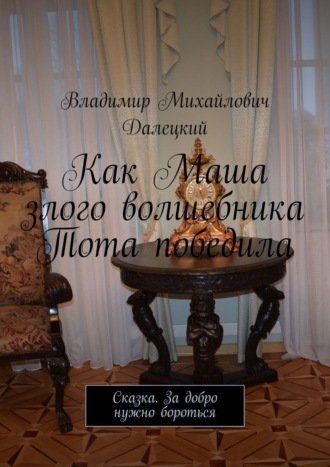 Владимир Михайлович Далецкий

Как Маша злого волшебника Тота победила

Сказка. За добро нужно бороться